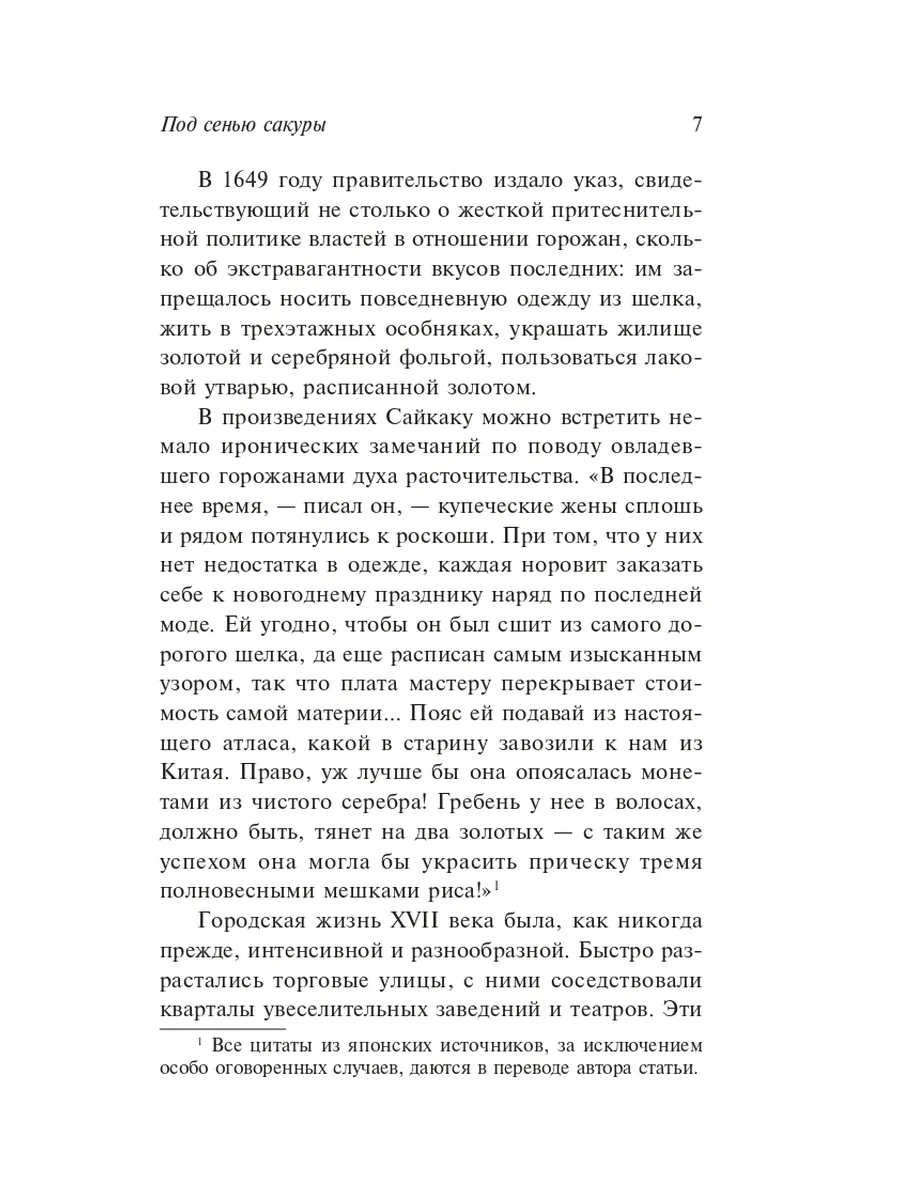 Под сенью сакуры 7

В 1649 году правительство издало указ, свидетельствующий не столько о жесткой притеснительной политике властей в отношении горожан, сколько об экстравагантности вкусов последних: им запрещалось носить повседневную одежду из шелка, жить в трехэтажных особняках, украшать жилище золотой и серебряной фольгой, пользоваться лаковой утварью, расписанной золотом.

В произведениях Сайкаку можно встретить немало иронических замечаний по поводу овладевшего горожанами духа расточительства. «В последнее время, — писал он, — купеческие жены сплошь и рядом потянулись к роскоши. При том, что у них нет недостатка в одежде, каждая норовит заказать себе к новогоднему празднику наряд по последней моде. Ей угодно, чтобы он был сшит из самого дорогого шелка, да еще расписан самым изысканным узором, так что плата мастеру перекрывает стоимость самой материи... Пояс ей подавай из настоящего атласа, какой в старину завозили к нам из Китая. Право, уж лучше бы она опоясалась монетами из чистого серебра! Гребень у нее в волосах, должно быть, тянет на два золотых — с таким же успехом она могла бы украсить прическу тремя полновесными мешками риса!»$^1$

Городская жизнь XVII века была, как никогда прежде, интенсивной и разнообразной. Быстро разрастались торговые улицы, с ними соседствовали кварталы увеселительных заведений и театров. Эти

$^1$ Все цитаты из японских источников, за исключением особо оговоренных случаев, даются в переводе автора статьи.